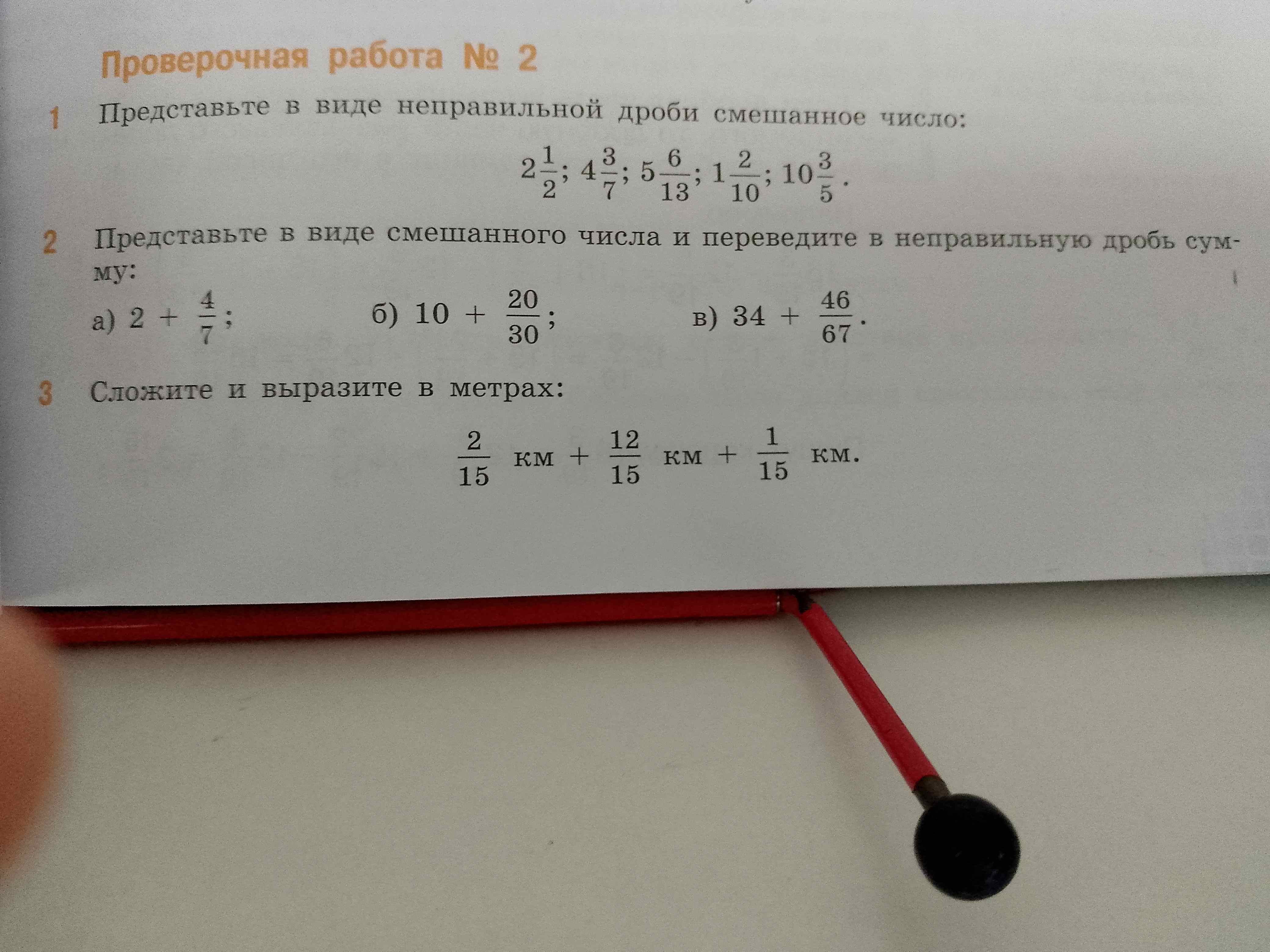 Проверочная работа № 2

1 Представьте в виде неправильной дроби смешанное число:

$2\frac{1}{2}$; $4\frac{3}{7}$; $5\frac{6}{13}$; $1\frac{2}{10}$; $10\frac{3}{5}$.

2 Представьте в виде смешанного числа и переведите в неправильную дробь сумму:

а) $2 + \frac{4}{7}$; б) $10 + \frac{20}{30}$; в) $34 + \frac{46}{67}$.

3 Сложите и выразите в метрах:

$\frac{2}{15}$ км + $\frac{12}{15}$ км + $\frac{1}{15}$ км.